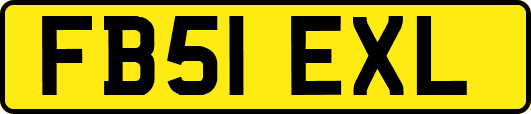 FB51 EXL